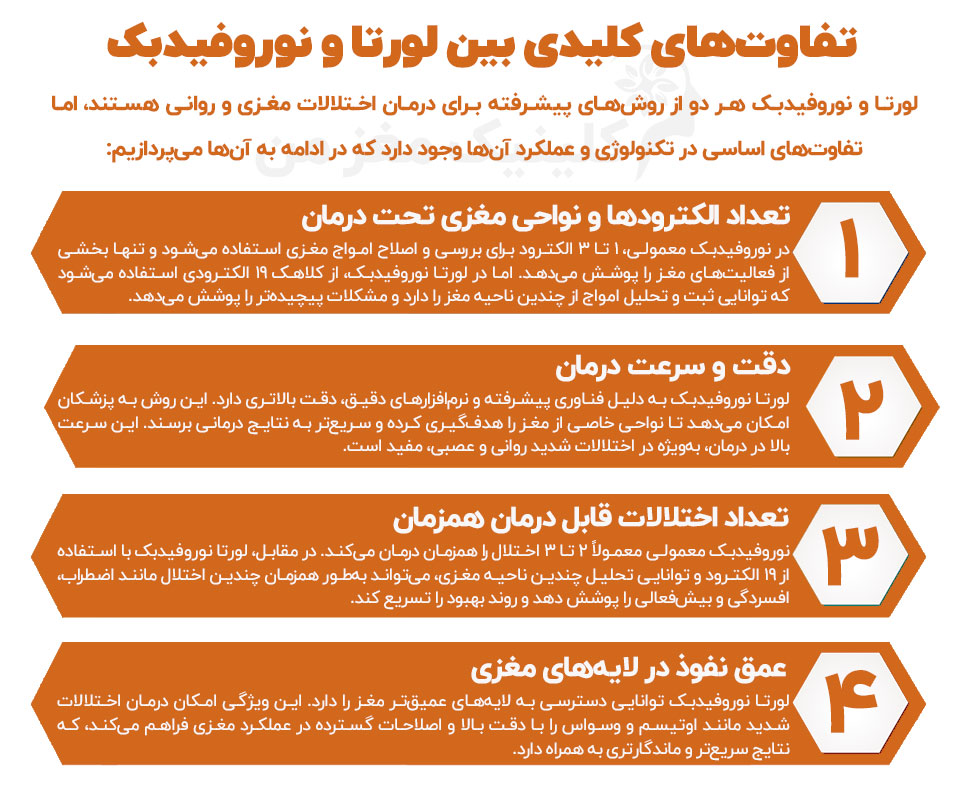 تفاوت‌های کلیدی بین لورتا و نوروفیدبک

لورتا و نوروفیدبک هر دو از روش‌های پیشرفته برای درمان اختلالات مغزی و روانی هستند، اما تفاوت‌های اساسی در تکنولوژی و عملکرد آن‌ها وجود دارد که در ادامه به آن‌ها می‌پردازیم:

۱
تعداد الکترودها و نواحی مغزی تحت درمان
در نوروفیدبک معمولی، ۱ تا ۳ الکترود برای بررسی و اصلاح امواج مغزی استفاده می‌شود و تنها بخشی از فعالیت‌های مغز را پوشش می‌دهد. اما در لورتا نوروفیدبک، از کلاهک ۱۹ الکترودی استفاده می‌شود که توانایی ثبت و تحلیل امواج از چندین ناحیه مغز را دارد و مشکلات پیچیده‌تر را پوشش می‌دهد.

۲
دقت و سرعت درمان
لورتا نوروفیدبک به دلیل فناوری پیشرفته و نرم‌افزارهای دقیق، دقت بالاتری دارد. این روش به پزشکان امکان می‌دهد تا نواحی خاصی از مغز را هدف‌گیری کرده و سریع‌تر به نتایج درمانی برسند. این سرعت بالا در درمان، به‌ویژه در اختلالات شدید روانی و عصبی، مفید است.

۳
تعداد اختلالات قابل درمان همزمان
نوروفیدبک معمولی معمولاً ۲ تا ۳ اختلال را همزمان درمان می‌کند. در مقابل، لورتا نوروفیدبک با استفاده از ۱۹ الکترود و توانایی تحلیل چندین ناحیه مغزی، می‌تواند به‌طور همزمان چندین اختلال مانند اضطراب، افسردگی و بیش‌فعالی را پوشش دهد و روند بهبود را تسریع کند.

۴
عمق نفوذ در لایه‌های مغزی
لورتا نوروفیدبک توانایی دسترسی به لایه‌های عمیق‌تر مغز را دارد. این ویژگی امکان درمان اختلالات شدید مانند اوتیسم و وسواس را با دقت بالا و اصلاحات گسترده در عملکرد مغزی فراهم می‌کند، که نتایج سریع‌تر و ماندگارتری به همراه دارد.